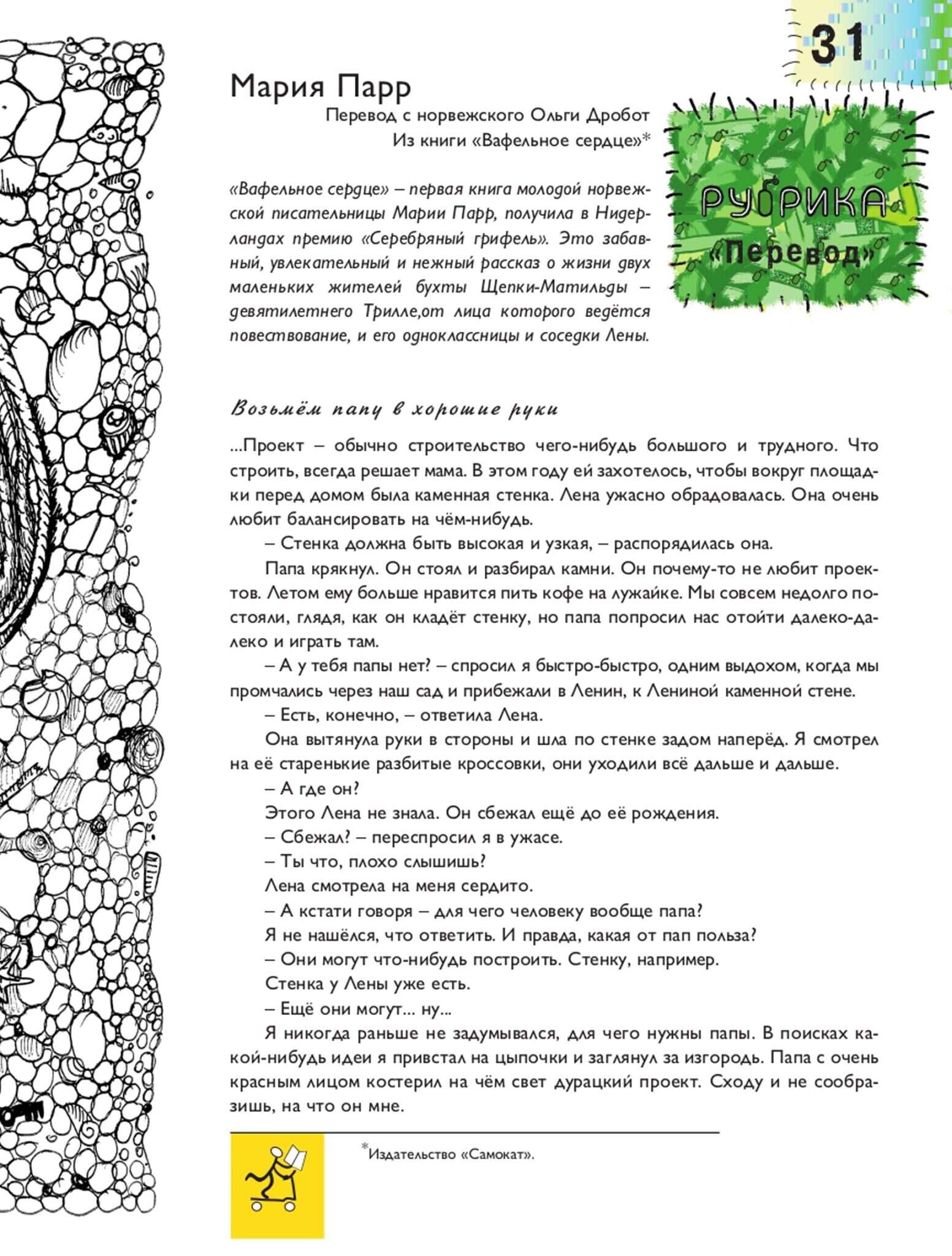 31

Мария Парр

Перевод с норвежского Ольги Дробот
Из книги «Вафельное сердце»*

РУБРИКА «Перевод»

«Вафельное сердце» – первая книга молодой норвежской писательницы Марии Парр, получила в Нидерландах премию «Серебряный грифель». Это забавный, увлекательный и нежный рассказ о жизни двух маленьких жителей бухты Щепки-Матильды – девятилетнего Трилле,от лица которого ведётся повествование, и его одноклассницы и соседки Лены.

Возьмём папу в хорошие руки

...Проект – обычно строительство чего-нибудь большого и трудного. Что строить, всегда решает мама. В этом году ей захотелось, чтобы вокруг площадки перед домом была каменная стенка. Лена ужасно обрадовалась. Она очень любит балансировать на чём-нибудь.

– Стенка должна быть высокая и узкая, – распорядилась она.

Папа крякнул. Он стоял и разбирал камни. Он почему-то не любит проектов. Летом ему больше нравится пить кофе на лужайке. Мы совсем недолго постояли, глядя, как он кладёт стенку, но папа попросил нас отойти далеко-далеко и играть там.

– А у тебя папы нет? – спросил я быстро-быстро, одним выдохом, когда мы промчались через наш сад и прибежали в Ленин, к Лениной каменной стене.

– Есть, конечно, – ответила Лена.

Она вытянула руки в стороны и шла по стенке задом наперёд. Я смотрел на её старенькие разбитые кроссовки, они уходили всё дальше и дальше.

– А где он?

Этого Лена не знала. Он сбежал ещё до её рождения.

– Сбежал? – переспросил я в ужасе.

– Ты что, плохо слышишь?

Лена смотрела на меня сердито.

– А кстати говоря – для чего человеку вообще папа?

Я не нашёлся, что ответить. И правда, какая от пап польза?

– Они могут что-нибудь построить. Стенку, например.

Стенка у Лены уже есть.

– Ещё они могут... ну...

Я никогда раньше не задумывался, для чего нужны папы. В поисках какой-нибудь идеи я привстал на цыпочки и заглянул за изгородь. Папа с очень красным лицом костерил на чём свет дурацкий проект. Сходу и не сообразишь, на что он мне.

*Издательство «Самокат».